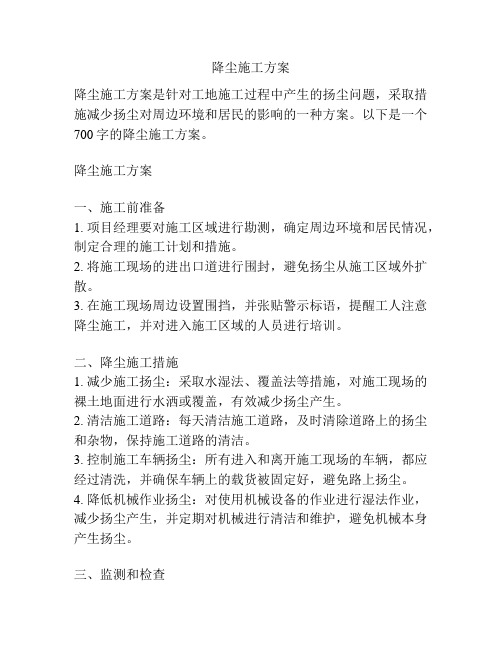 降尘施工方案

降尘施工方案是针对工地施工过程中产生的扬尘问题，采取措施减少扬尘对周边环境和居民的影响的一种方案。以下是一个700字的降尘施工方案。

降尘施工方案

一、施工前准备
1. 项目经理要对施工区域进行勘测，确定周边环境和居民情况，制定合理的施工计划和措施。
2. 将施工现场的进出口道进行围封，避免扬尘从施工区域外扩散。
3. 在施工现场周边设置围挡，并张贴警示标语，提醒工人注意降尘施工，并对进入施工区域的人员进行培训。

二、降尘施工措施
1. 减少施工扬尘：采取水湿法、覆盖法等措施，对施工现场的裸土地面进行水洒或覆盖，有效减少扬尘产生。
2. 清洁施工道路：每天清洁施工道路，及时清除道路上的扬尘和杂物，保持施工道路的清洁。
3. 控制施工车辆扬尘：所有进入和离开施工现场的车辆，都应经过清洗，并确保车辆上的载货被固定好，避免路上扬尘。
4. 降低机械作业扬尘：对使用机械设备的作业进行湿法作业，减少扬尘产生，并定期对机械进行清洁和维护，避免机械本身产生扬尘。

三、监测和检查